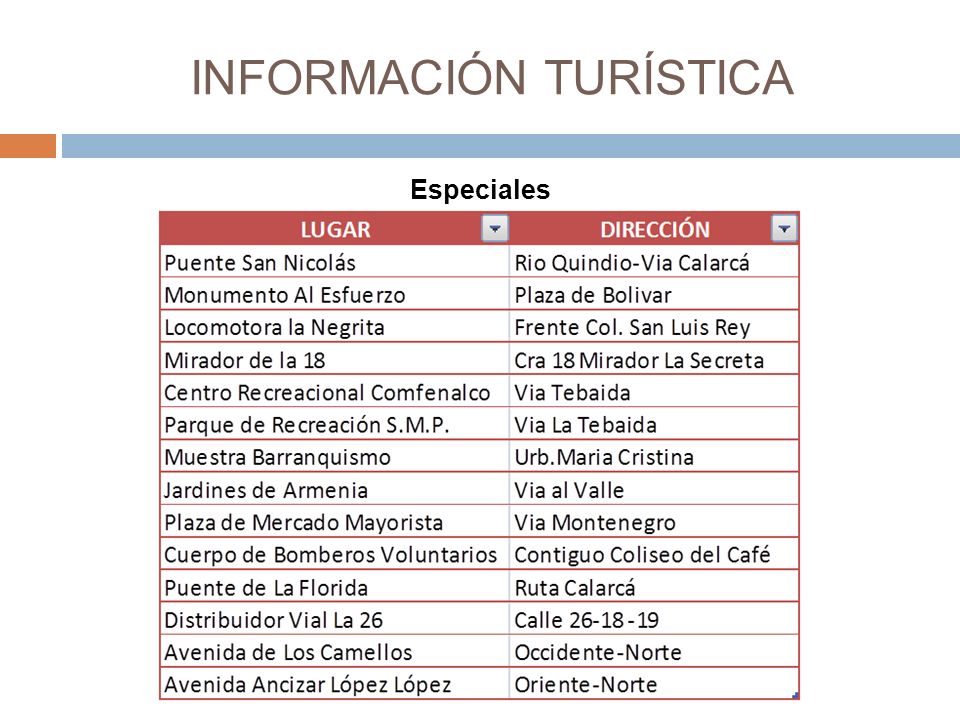 INFORMACIÓN TURÍSTICA

Especiales

| LUGAR | DIRECCIÓN |
|---|---|
| Puente San Nicolás | Rio Quindio-Via Calarcá |
| Monumento Al Esfuerzo | Plaza de Bolivar |
| Locomotora la Negrita | Frente Col. San Luis Rey |
| Mirador de la 18 | Cra 18 Mirador La Secreta |
| Centro Recreacional Comfenalco | Via Tebaida |
| Parque de Recreación S.M.P. | Via La Tebaida |
| Muestra Barranquismo | Urb.Maria Cristina |
| Jardines de Armenia | Via al Valle |
| Plaza de Mercado Mayorista | Via Montenegro |
| Cuerpo de Bomberos Voluntarios | Contiguo Coliseo del Café |
| Puente de La Florida | Ruta Calarcá |
| Distribuidor Vial La 26 | Calle 26-18-19 |
| Avenida de Los Camellos | Occidente-Norte |
| Avenida Ancizar López López | Oriente-Norte |